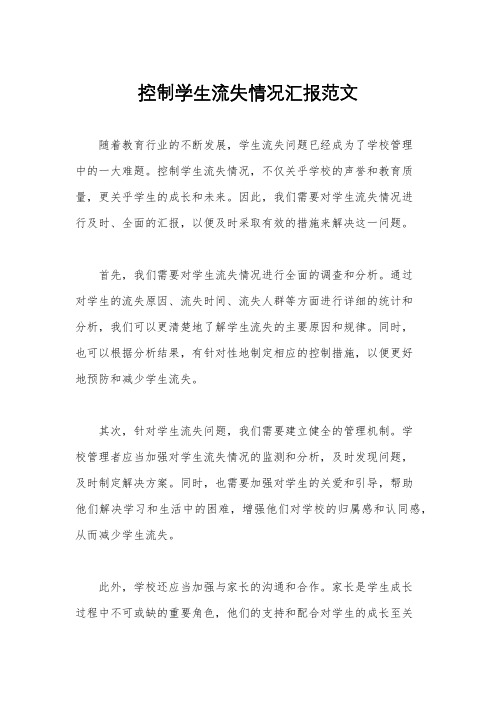 控制学生流失情况汇报范文

随着教育行业的不断发展，学生流失问题已经成为了学校管理中的一大难题。控制学生流失情况，不仅关乎学校的声誉和教育质量，更关乎学生的成长和未来。因此，我们需要对学生流失情况进行及时、全面的汇报，以便及时采取有效的措施来解决这一问题。

首先，我们需要对学生流失情况进行全面的调查和分析。通过对学生的流失原因、流失时间、流失人群等方面进行详细的统计和分析，我们可以更清楚地了解学生流失的主要原因和规律。同时，也可以根据分析结果，有针对性地制定相应的控制措施，以便更好地预防和减少学生流失。

其次，针对学生流失问题，我们需要建立健全的管理机制。学校管理者应当加强对学生流失情况的监测和分析，及时发现问题，及时制定解决方案。同时，也需要加强对学生的关爱和引导，帮助他们解决学习和生活中的困难，增强他们对学校的归属感和认同感，从而减少学生流失。

此外，学校还应当加强与家长的沟通和合作。家长是学生成长过程中不可或缺的重要角色，他们的支持和配合对学生的成长至关